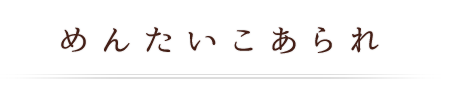 めんたいこあられ